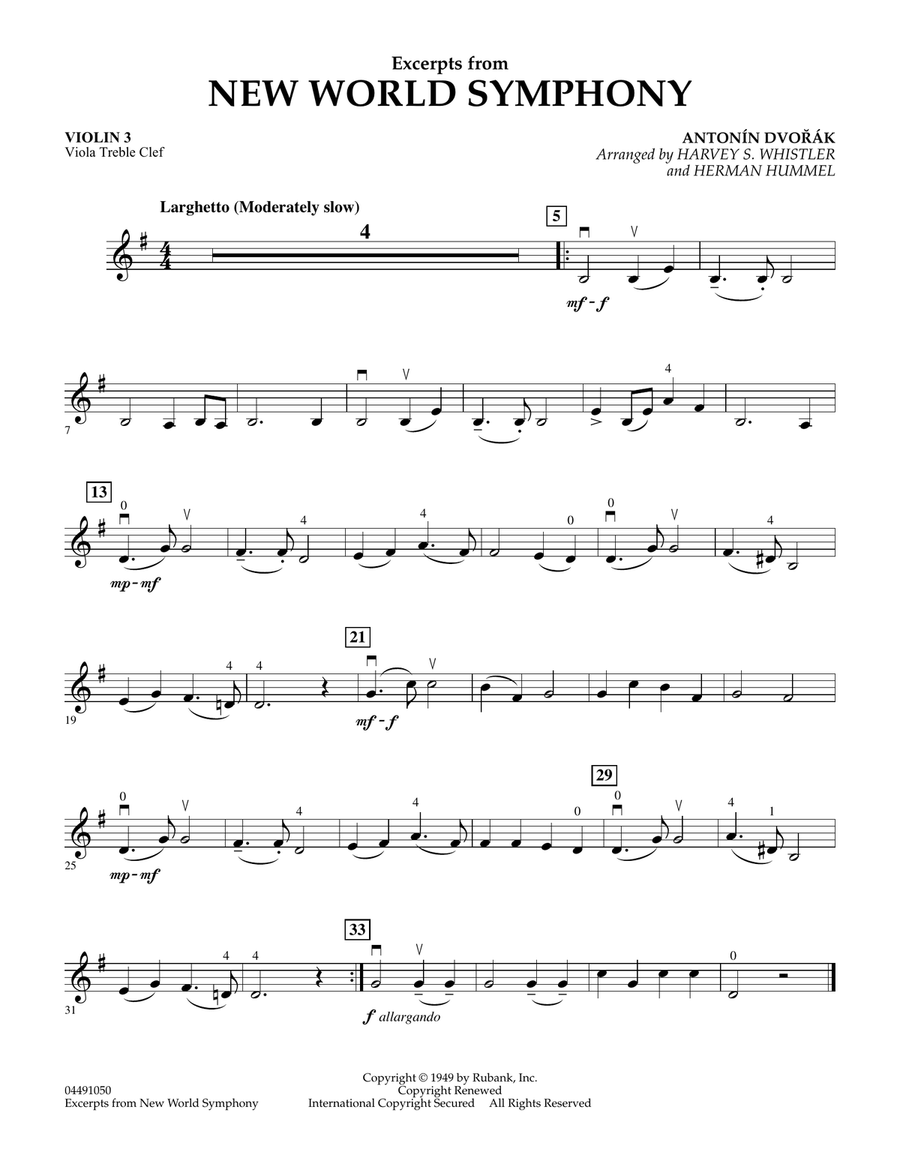 Excerpts from
NEW WORLD SYMPHONY

VIOLIN 3
Viola Treble Clef

ANTONÍN DVOŘÁK
Arranged by HARVEY S. WHISTLER
and HERMAN HUMMEL

Larghetto (Moderately slow)

4

5

mf - f

7

4

13

0

4

4

0

0

4

mp - mf

19

4

4

21

mf - f

25

0

4

4

0

29

0

4

1

mp - mf

31

4

4

33

0

f allargando

04491050
Excerpts from New World Symphony

Copyright © 1949 by Rubank, Inc.
Copyright Renewed
International Copyright Secured All Rights Reserved